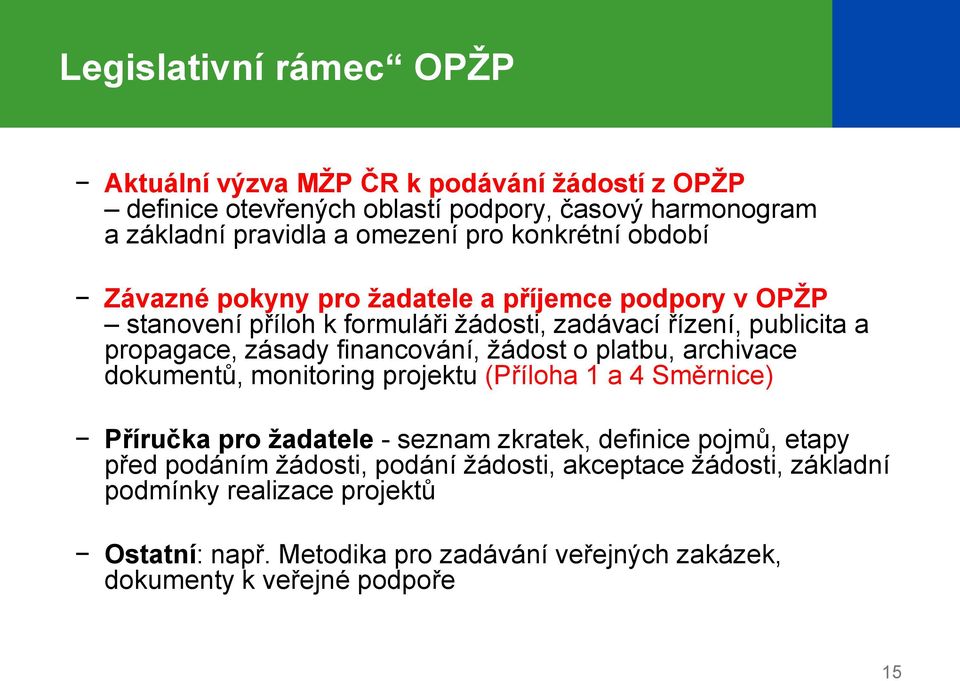 Legislativní rámec“ OPŽP

− Aktuální výzva MŽP ČR k podávání žádostí z OPŽP – definice otevřených oblastí podpory, časový harmonogram a základní pravidla a omezení pro konkrétní období

− Závazné pokyny pro žadatele a příjemce podpory v OPŽP – stanovení příloh k formuláři žádosti, zadávací řízení, publicita a propagace, zásady financování, žádost o platbu, archivace dokumentů, monitoring projektu (Příloha 1 a 4 Směrnice)

− Příručka pro žadatele - seznam zkratek, definice pojmů, etapy před podáním žádosti, podání žádosti, akceptace žádosti, základní podmínky realizace projektů

− Ostatní: např. Metodika pro zadávání veřejných zakázek, dokumenty k veřejné podpoře

15